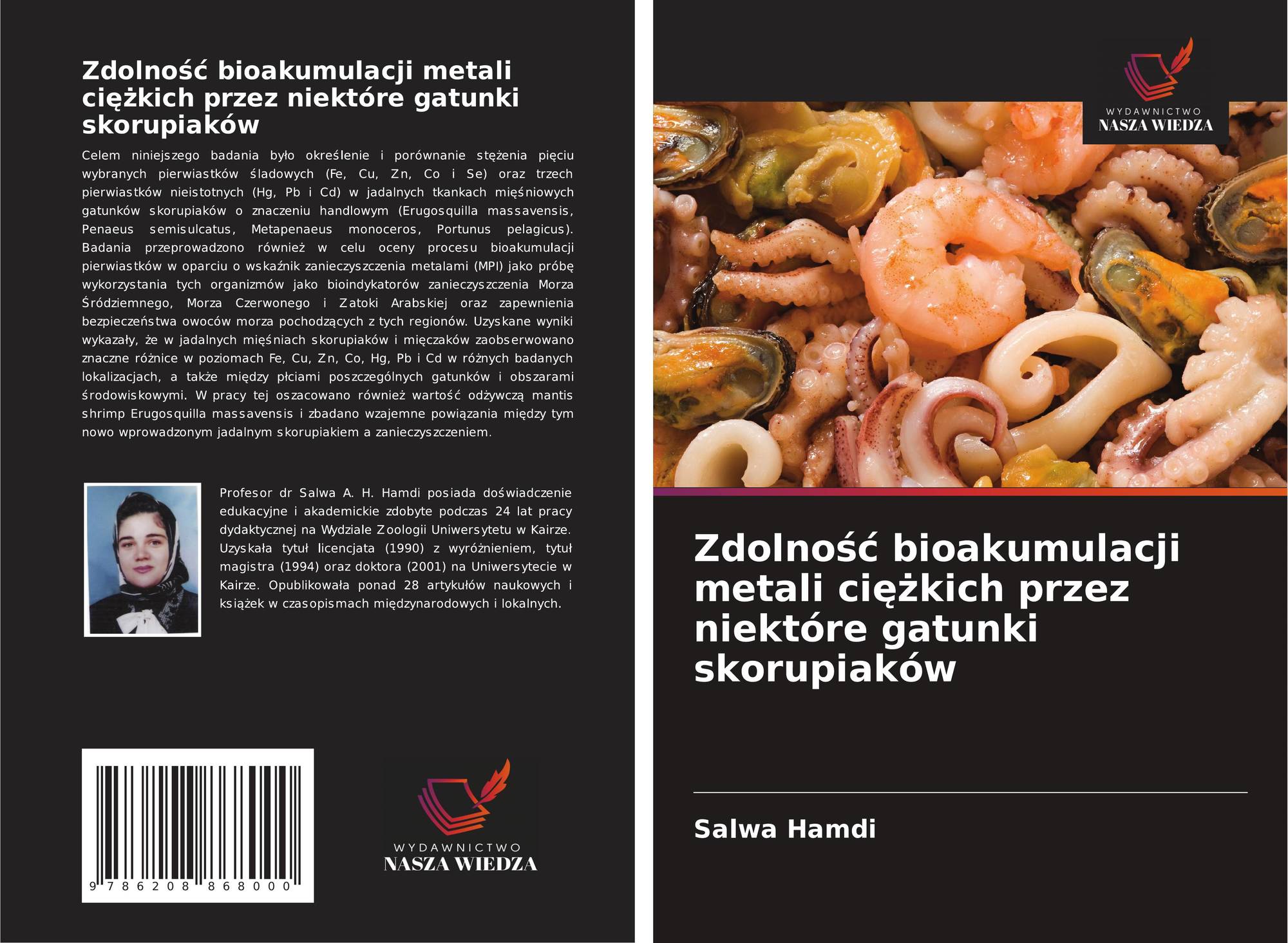 Zdolność bioakumulacji metali ciężkich przez niektóre gatunki skorupiaków

Celem niniejszego badania było określenie i porównanie stężenia pięciu wybranych pierwiastków śladowych (Fe, Cu, Zn, Co i Se) oraz trzech pierwiastków nieistotnych (Hg, Pb i Cd) w jadalnych tkankach mięśniowych gatunków skorupiaków o znaczeniu handlowym (Erugosquilla massavensis, Penaeus semisulcatus, Metapenaeus monoceros, Portunus pelagicus). Badania przeprowadzono również w celu oceny procesu bioakumulacji pierwiastków w oparciu o wskaźnik zanieczyszczenia metalami (MPI) jako próbę wykorzystania tych organizmów jako bioindykatorów zanieczyszczenia Morza Śródziemnego, Morza Czerwonego i Zatoki Arabskiej oraz zapewnienia bezpieczeństwa owoców morza pochodzących z tych regionów. Uzyskane wyniki wykazały, że w jadalnych mięśniach skorupiaków i mięczaków zaobserwowano znaczne różnice w poziomach Fe, Cu, Zn, Co, Hg, Pb i Cd w różnych badanych lokalizacjach, a także między płciami poszczególnych gatunków i obszarami środowiskowymi. W pracy tej oszacowano również wartość odżywczą mantis shrimp Erugosquilla massavensis i zbadano wzajemne powiązania między tym nowo wprowadzonym jadalnym skorupiakiem a zanieczyszczeniem.

Profesor dr Salwa A. H. Hamdi posiada doświadczenie edukacyjne i akademickie zdobyte podczas 24 lat pracy dydaktycznej na Wydziale Zoologii Uniwersytetu w Kairze. Uzyskała tytuł licencjata (1990) z wyróżnieniem, tytuł magistra (1994) oraz doktora (2001) na Uniwersytecie w Kairze. Opublikowała ponad 28 artykułów naukowych i książek w czasopismach międzynarodowych i lokalnych.

9 786208 868000

WYDAWNICTWO
NASZA WIEDZA

WYDAWNICTWO
NASZA WIEDZA

Zdolność bioakumulacji metali ciężkich przez niektóre gatunki skorupiaków

Salwa Hamdi